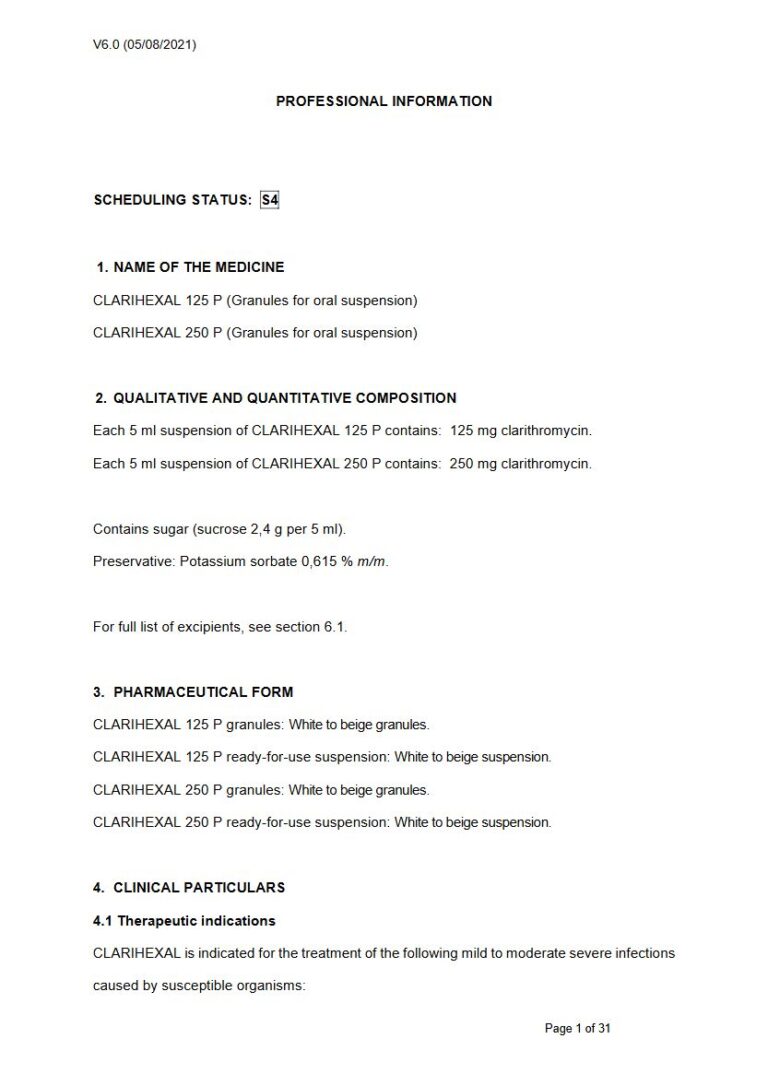 V6.0 (05/08/2021)

PROFESSIONAL INFORMATION

SCHEDULING STATUS: S4

1. NAME OF THE MEDICINE

CLARIHEXAL 125 P (Granules for oral suspension)

CLARIHEXAL 250 P (Granules for oral suspension)

2. QUALITATIVE AND QUANTITATIVE COMPOSITION

Each 5 ml suspension of CLARIHEXAL 125 P contains: 125 mg clarithromycin.

Each 5 ml suspension of CLARIHEXAL 250 P contains: 250 mg clarithromycin.

Contains sugar (sucrose 2,4 g per 5 ml).

Preservative: Potassium sorbate 0,615 % m/m.

For full list of excipients, see section 6.1.

3. PHARMACEUTICAL FORM

CLARIHEXAL 125 P granules: White to beige granules.

CLARIHEXAL 125 P ready-for-use suspension: White to beige suspension.

CLARIHEXAL 250 P granules: White to beige granules.

CLARIHEXAL 250 P ready-for-use suspension: White to beige suspension.

4. CLINICAL PARTICULARS

4.1 Therapeutic indications

CLARIHEXAL is indicated for the treatment of the following mild to moderate severe infections caused by susceptible organisms:

Page 1 of 31